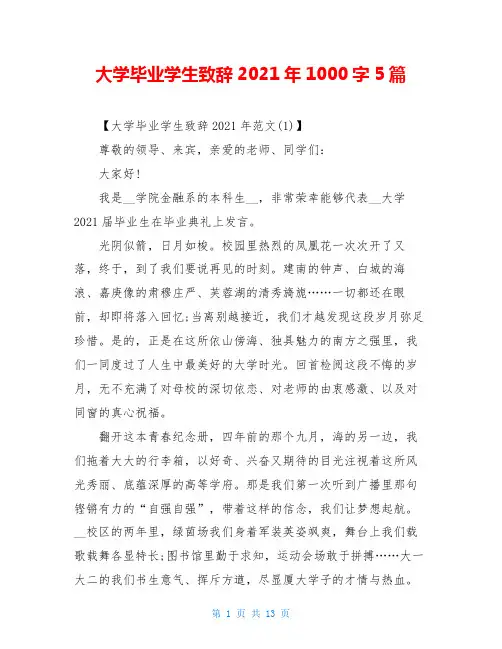 大学毕业学生致辞 2021 年 1000 字 5 篇

【大学毕业学生致辞 2021 年范文(1)】

尊敬的领导、来宾，亲爱的老师、同学们：

大家好！

我是__学院金融系的本科生__，非常荣幸能够代表__大学 2021 届毕业生在毕业典礼上发言。

光阴似箭，日月如梭。校园里热烈的凤凰花一次次开了又落，终于，到了我们要说再见的时刻。建南的钟声、白城的海浪、嘉庚像的肃穆庄严、芙蓉湖的清秀旖旎……一切都还在眼前，却即将落入回忆；当离别越接近，我们才越发现这段岁月弥足珍惜。是的，正是在这所依山傍海、独具魅力的南方之强里，我们一同度过了人生中最美好的大学时光。回首检阅这段不悔的岁月，无不充满了对母校的深切依恋、对老师的由衷感激、以及对同窗的真心祝福。

翻开这本青春纪念册，四年前的那个九月，海的另一边，我们拖着大大的行李箱，以好奇、兴奋又期待的目光注视着这所风光秀丽、底蕴深厚的高等学府。那是我们第一次听到广播里那句铿锵有力的“自强自强”，带着这样的信念，我们让梦想起航。__校区的两年里，绿茵场我们身着军装英姿飒爽，舞台上我们载歌载舞各显特长；图书馆里勤于求知，运动会场敢于拼搏……大一大二的我们书生意气、挥斥方遒，尽显厦大学子的才情与热血。

第 1 页 共 13 页